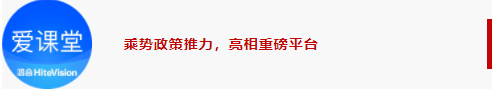 爱课堂

鸿合 HiteVision

乘势政策推力，亮相重磅平台